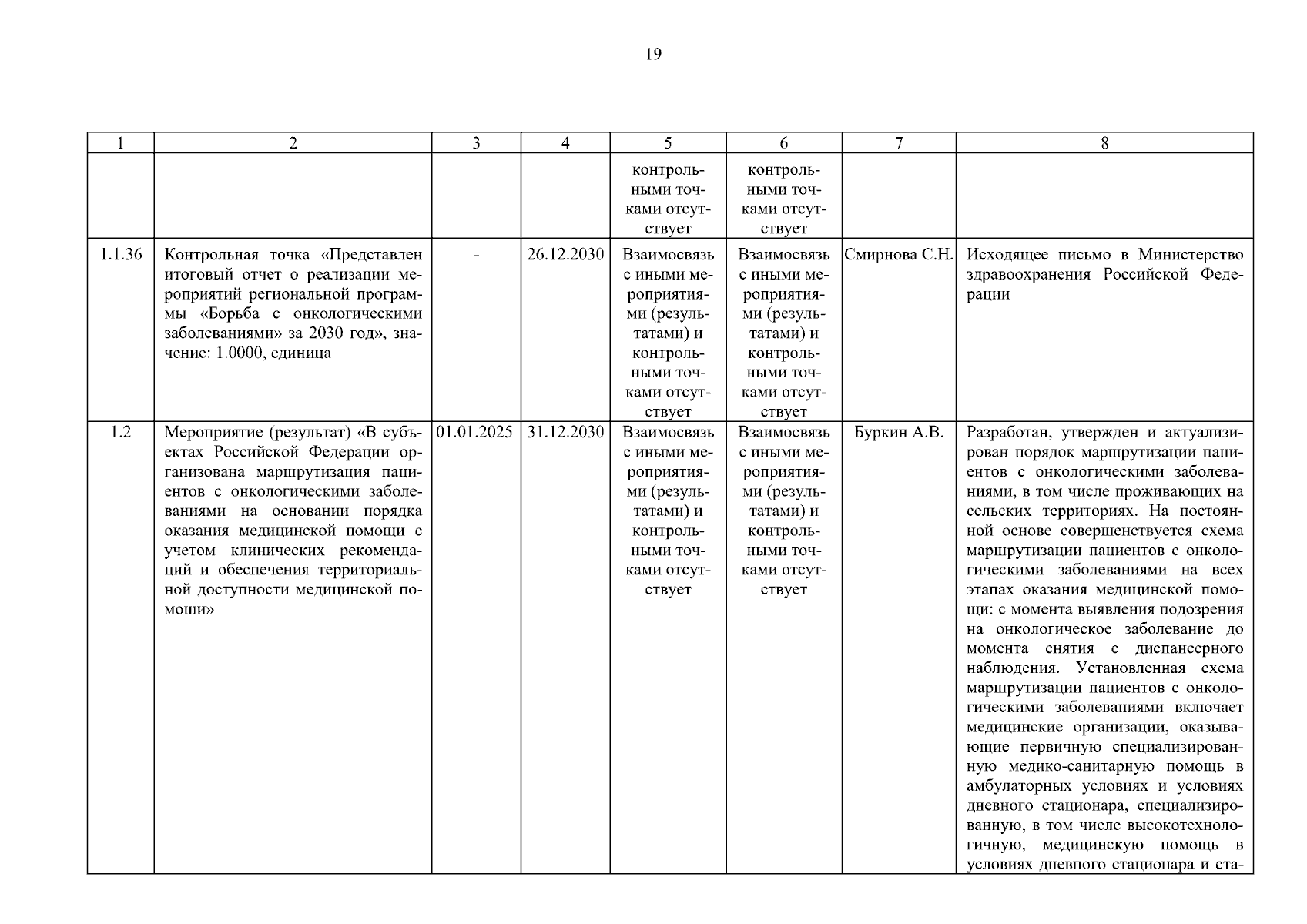 19

| 1 | 2 | 3 | 4 | 5 | 6 | 7 | 8 |
|---|---|---|---|---|---|---|---|
| | | | | контрольными точками отсутствует | контрольными точками отсутствует | | |
| 1.1.36 | Контрольная точка «Представлен итоговый отчет о реализации мероприятий региональной программы «Борьба с онкологическими заболеваниями» за 2030 год», значение: 1.0000, единица | - | 26.12.2030 | Взаимосвязь с иными мероприятиями (результатами) и контрольными точками отсутствует | Взаимосвязь с иными мероприятиями (результатами) и контрольными точками отсутствует | Смирнова С.Н. | Исходящее письмо в Министерство здравоохранения Российской Федерации |
| 1.2 | Мероприятие (результат) «В субъектах Российской Федерации организована маршрутизация пациентов с онкологическими заболеваниями на основании порядка оказания медицинской помощи с учетом клинических рекомендаций и обеспечения территориальной доступности медицинской помощи» | 01.01.2025 | 31.12.2030 | Взаимосвязь с иными мероприятиями (результатами) и контрольными точками отсутствует | Взаимосвязь с иными мероприятиями (результатами) и контрольными точками отсутствует | Буркин А.В. | Разработан, утвержден и актуализирован порядок маршрутизации пациентов с онкологическими заболеваниями, в том числе проживающих на сельских территориях. На постоянной основе совершенствуется схема маршрутизации пациентов с онкологическими заболеваниями на всех этапах оказания медицинской помощи: с момента выявления подозрения на онкологическое заболевание до момента снятия с диспансерного наблюдения. Установленная схема маршрутизации пациентов с онкологическими заболеваниями включает медицинские организации, оказывающие первичную специализированную медико-санитарную помощь в амбулаторных условиях и условиях дневного стационара, специализированную, в том числе высокотехнологичную, медицинскую помощь в условиях дневного стационара и ста- |